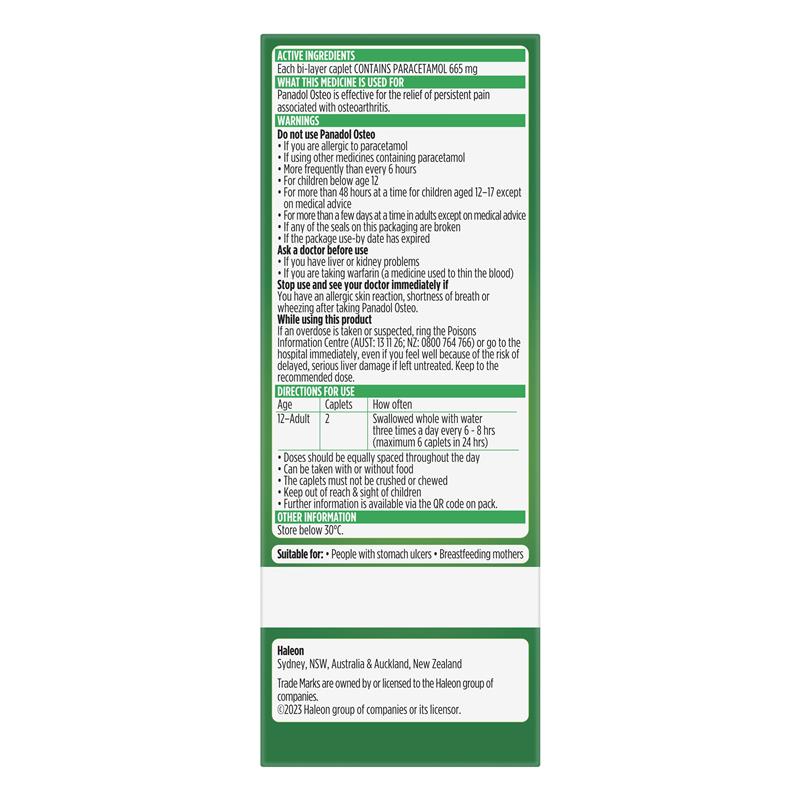 ACTIVE INGREDIENTS
Each bi-layer caplet CONTAINS PARACETAMOL 665 mg

WHAT THIS MEDICINE IS USED FOR
Panadol Osteo is effective for the relief of persistent pain associated with osteoarthritis.

WARNINGS
Do not use Panadol Osteo
• If you are allergic to paracetamol
• If using other medicines containing paracetamol
• More frequently than every 6 hours
• For children below age 12
• For more than 48 hours at a time for children aged 12–17 except on medical advice
• For more than a few days at a time in adults except on medical advice
• If any of the seals on this packaging are broken
• If the package use-by date has expired
Ask a doctor before use
• If you have liver or kidney problems
• If you are taking warfarin (a medicine used to thin the blood)
Stop use and see your doctor immediately if
You have an allergic skin reaction, shortness of breath or wheezing after taking Panadol Osteo.
While using this product
If an overdose is taken or suspected, ring the Poisons Information Centre (AUST: 13 11 26; NZ: 0800 764 766) or go to the hospital immediately, even if you feel well because of the risk of delayed, serious liver damage if left untreated. Keep to the recommended dose.

DIRECTIONS FOR USE
| Age | Caplets | How often |
|---|---|---|
| 12–Adult | 2 | Swallowed whole with water three times a day every 6 - 8 hrs (maximum 6 caplets in 24 hrs) |

• Doses should be equally spaced throughout the day
• Can be taken with or without food
• The caplets must not be crushed or chewed
• Keep out of reach & sight of children
• Further information is available via the QR code on pack.

OTHER INFORMATION
Store below 30°C.

Suitable for: • People with stomach ulcers • Breastfeeding mothers

Haleon
Sydney, NSW, Australia & Auckland, New Zealand
Trade Marks are owned by or licensed to the Haleon group of companies.
©2023 Haleon group of companies or its licensor.